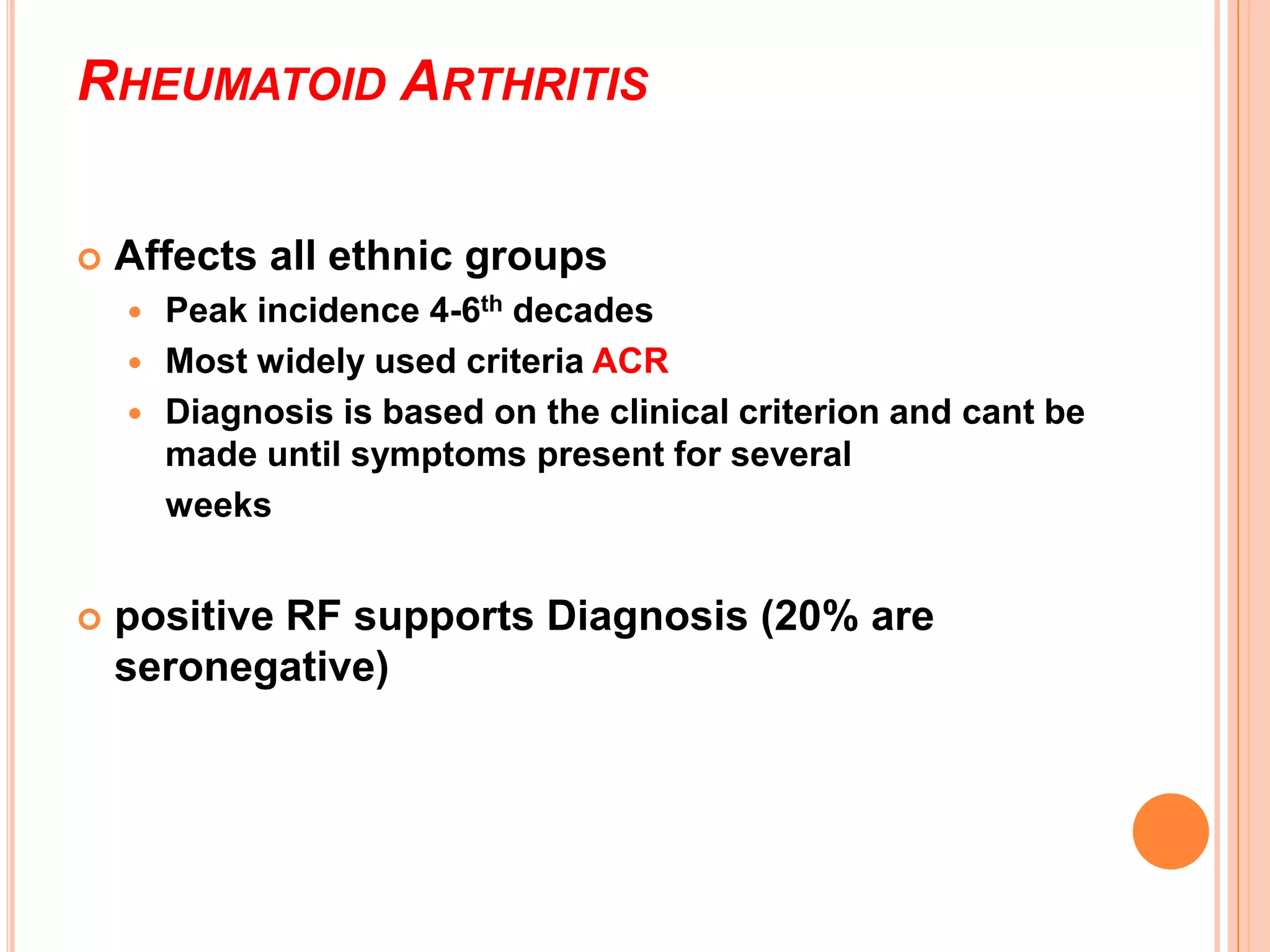 RHEUMATOID ARTHRITIS

Affects all ethnic groups

Peak incidence 4-6$^{th}$ decades

Most widely used criteria ACR

Diagnosis is based on the clinical criterion and cant be made until symptoms present for several weeks

positive RF supports Diagnosis (20% are seronegative)